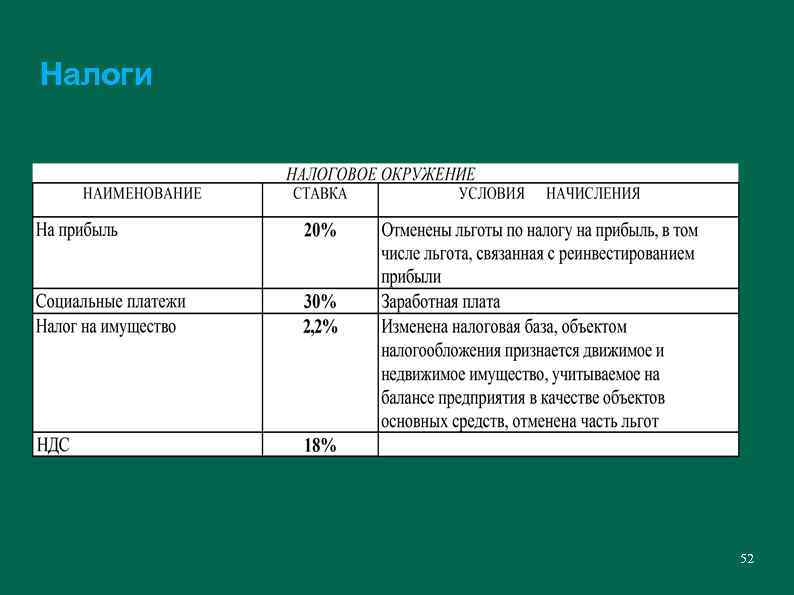 Налоги

НАЛОГОВОЕ ОКРУЖЕНИЕ

| НАИМЕНОВАНИЕ | СТАВКА | УСЛОВИЯ НАЧИСЛЕНИЯ |
|---|---|---|
| На прибыль | 20% | Отменены льготы по налогу на прибыль, в том числе льгота, связанная с реинвестированием прибыли |
| Социальные платежи | 30% | Заработная плата |
| Налог на имущество | 2,2% | Изменена налоговая база, объектом налогообложения признается движимое и недвижимое имущество, учитываемое на балансе предприятия в качестве объектов основных средств, отменена часть льгот |
| НДС | 18% | |

52